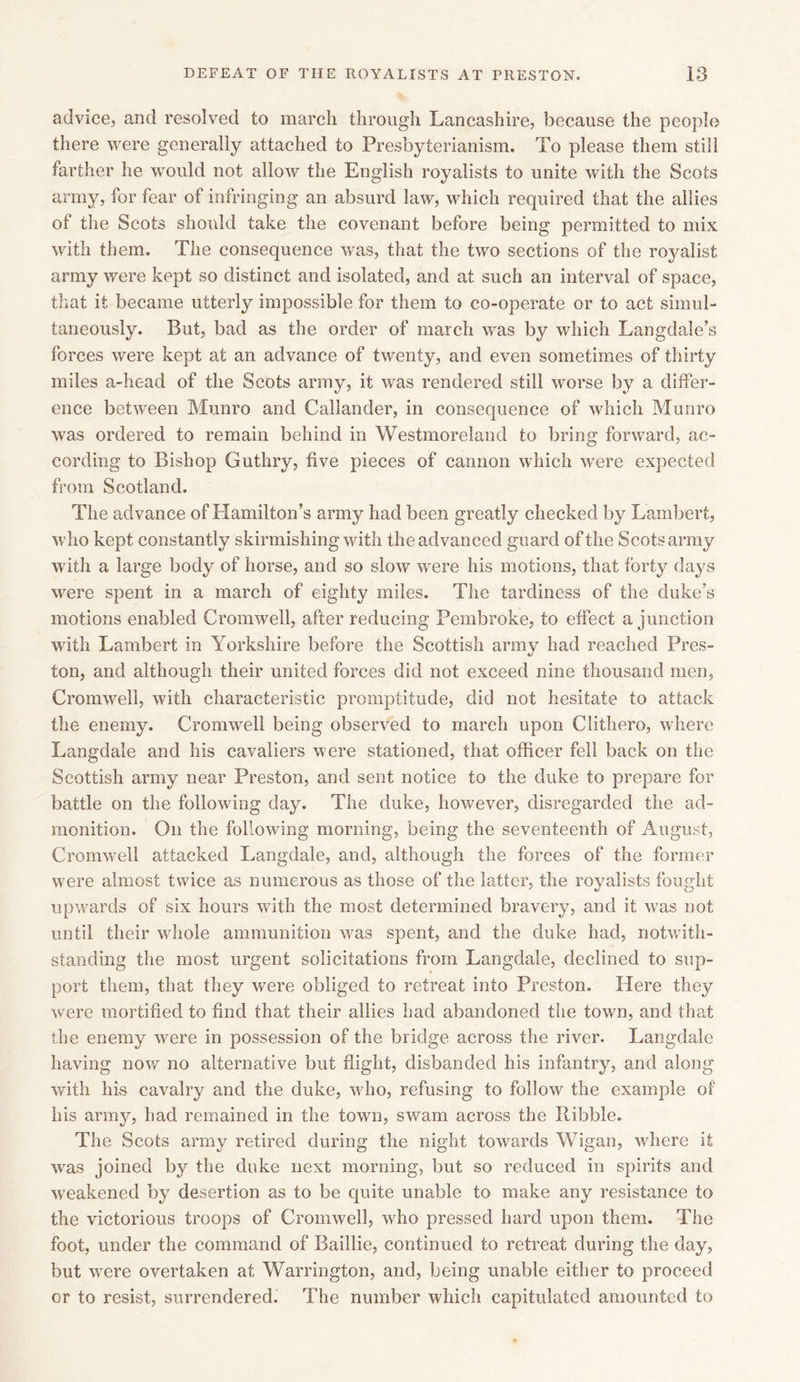 DEFEAT OF THE ROYALISTS AT PRESTON. 13

advice, and resolved to march through Lancashire, because the people there were generally attached to Presbyterianism. To please them still farther he would not allow the English royalists to unite with the Scots army, for fear of infringing an absurd law, which required that the allies of the Scots should take the covenant before being permitted to mix with them. The consequence was, that the two sections of the royalist army were kept so distinct and isolated, and at such an interval of space, that it became utterly impossible for them to co-operate or to act simultaneously. But, bad as the order of march was by which Langdale's forces were kept at an advance of twenty, and even sometimes of thirty miles a-head of the Scots army, it was rendered still worse by a difference between Munro and Callander, in consequence of which Munro was ordered to remain behind in Westmoreland to bring forward, according to Bishop Guthry, five pieces of cannon which were expected from Scotland.

The advance of Hamilton's army had been greatly checked by Lambert, who kept constantly skirmishing with the advanced guard of the Scots army with a large body of horse, and so slow were his motions, that forty days were spent in a march of eighty miles. The tardiness of the duke's motions enabled Cromwell, after reducing Pembroke, to effect a junction with Lambert in Yorkshire before the Scottish army had reached Preston, and although their united forces did not exceed nine thousand men, Cromwell, with characteristic promptitude, did not hesitate to attack the enemy. Cromwell being observed to march upon Clithero, where Langdale and his cavaliers were stationed, that officer fell back on the Scottish army near Preston, and sent notice to the duke to prepare for battle on the following day. The duke, however, disregarded the admonition. On the following morning, being the seventeenth of August, Cromwell attacked Langdale, and, although the forces of the former were almost twice as numerous as those of the latter, the royalists fought upwards of six hours with the most determined bravery, and it was not until their whole ammunition was spent, and the duke had, notwithstanding the most urgent solicitations from Langdale, declined to support them, that they were obliged to retreat into Preston. Here they were mortified to find that their allies had abandoned the town, and that the enemy were in possession of the bridge across the river. Langdale having now no alternative but flight, disbanded his infantry, and along with his cavalry and the duke, who, refusing to follow the example of his army, had remained in the town, swam across the Ribble.

The Scots army retired during the night towards Wigan, where it was joined by the duke next morning, but so reduced in spirits and weakened by desertion as to be quite unable to make any resistance to the victorious troops of Cromwell, who pressed hard upon them. The foot, under the command of Baillie, continued to retreat during the day, but were overtaken at Warrington, and, being unable either to proceed or to resist, surrendered. The number which capitulated amounted to